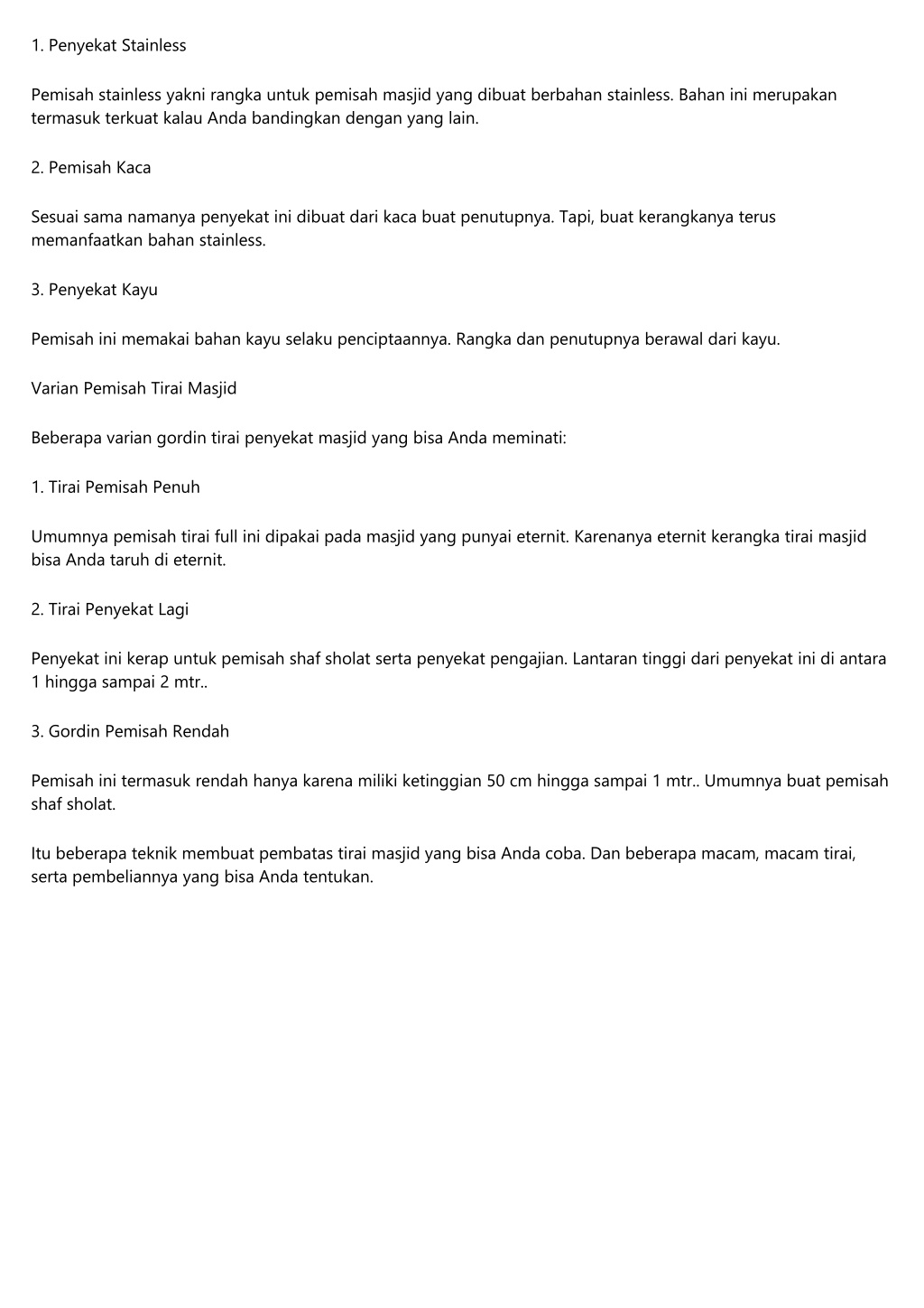 1. Penyekat Stainless

Pemisah stainless yakni rangka untuk pemisah masjid yang dibuat berbahan stainless. Bahan ini merupakan termasuk terkuat kalau Anda bandingkan dengan yang lain.

2. Pemisah Kaca

Sesuai sama namanya penyekat ini dibuat dari kaca buat penutupnya. Tapi, buat kerangkanya terus memanfaatkan bahan stainless.

3. Penyekat Kayu

Pemisah ini memakai bahan kayu selaku penciptaannya. Rangka dan penutupnya berawal dari kayu.

Varian Pemisah Tirai Masjid

Beberapa varian gordin tirai penyekat masjid yang bisa Anda meminati:

1. Tirai Pemisah Penuh

Umumnya pemisah tirai full ini dipakai pada masjid yang punyai eternit. Karenanya eternit kerangka tirai masjid bisa Anda taruh di eternit.

2. Tirai Penyekat Lagi

Penyekat ini kerap untuk pemisah shaf sholat serta penyekat pengajian. Lantaran tinggi dari penyekat ini di antara 1 hingga sampai 2 mtr..

3. Gordin Pemisah Rendah

Pemisah ini termasuk rendah hanya karena miliki ketinggian 50 cm hingga sampai 1 mtr.. Umumnya buat pemisah shaf sholat.

Itu beberapa teknik membuat pembatas tirai masjid yang bisa Anda coba. Dan beberapa macam, macam tirai, serta pembeliannya yang bisa Anda tentukan.